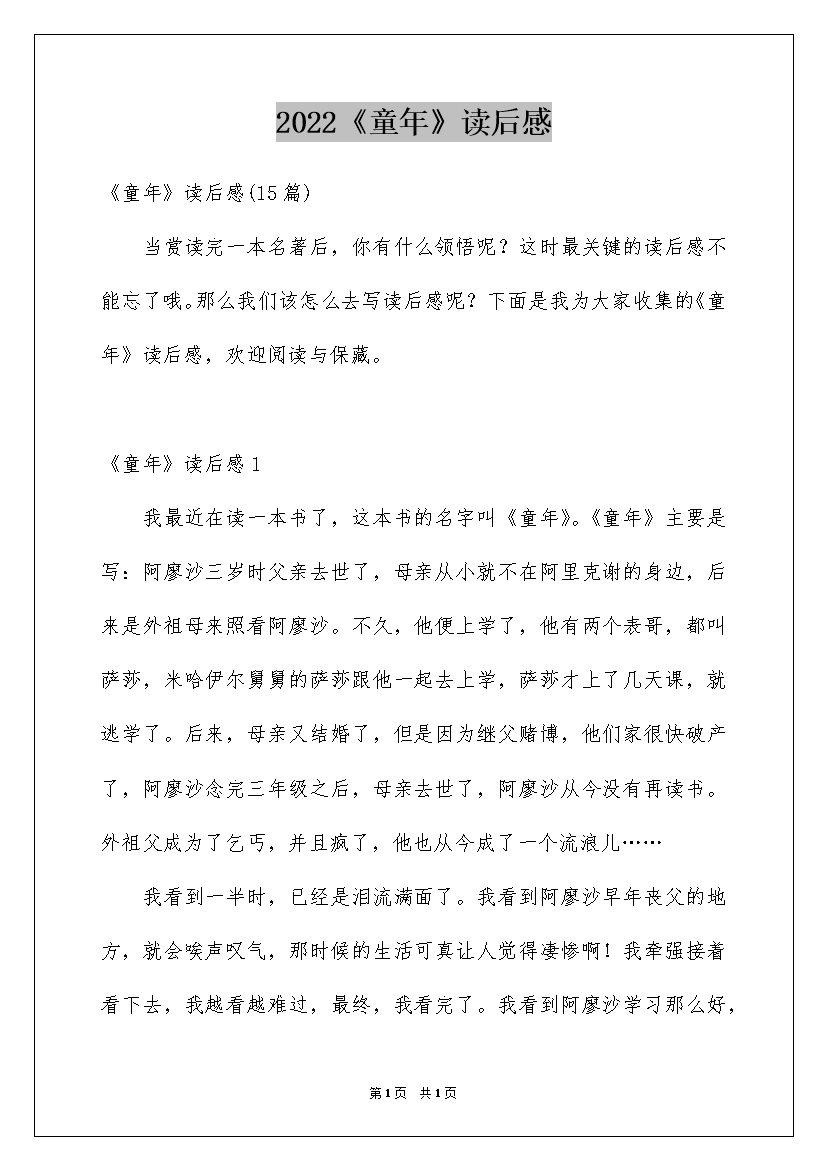 2022《童年》读后感

《童年》读后感(15篇)

当赏读完一本名著后，你有什么领悟呢？这时最关键的读后感不能忘了哦。那么我们该怎么去写读后感呢？下面是我为大家收集的《童年》读后感，欢迎阅读与保藏。

《童年》读后感1

我最近在读一本书了，这本书的名字叫《童年》。《童年》主要是写：阿廖沙三岁时父亲去世了，母亲从小就不在阿里克谢的身边，后来是外祖母来照看阿廖沙。不久，他便上学了，他有两个表哥，都叫萨莎，米哈伊尔舅舅的萨莎跟他一起去上学，萨莎才上了几天课，就逃学了。后来，母亲又结婚了，但是因为继父赌博，他们家很快破产了，阿廖沙念完三年级之后，母亲去世了，阿廖沙从今没有再读书。外祖父成为了乞丐，并且疯了，他也从今成了一个流浪儿……

我看到一半时，已经是泪流满面了。我看到阿廖沙早年丧父的地方，就会唉声叹气，那时候的生活可真让人觉得凄惨啊！我牵强接着看下去，我越看越难过，最终，我看完了。我看到阿廖沙学习那么好，

第1页 共1页